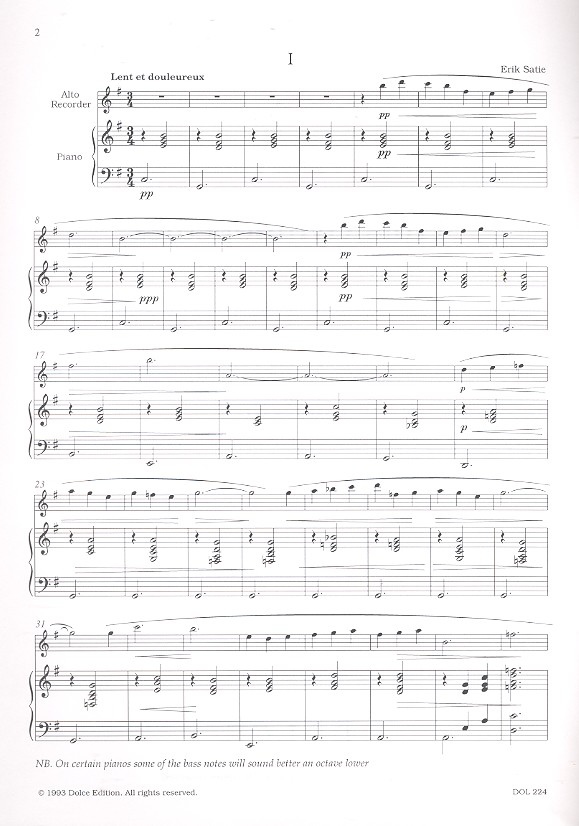 2

I

Erik Satie

Lent et douleureux

Alto Recorder

Piano

pp

pp

pp

8

ppp

pp

pp

17

p

p

23

31

NB. On certain pianos some of the bass notes will sound better an octave lower

© 1993 Dolce Edition. All rights reserved.

DOL 224